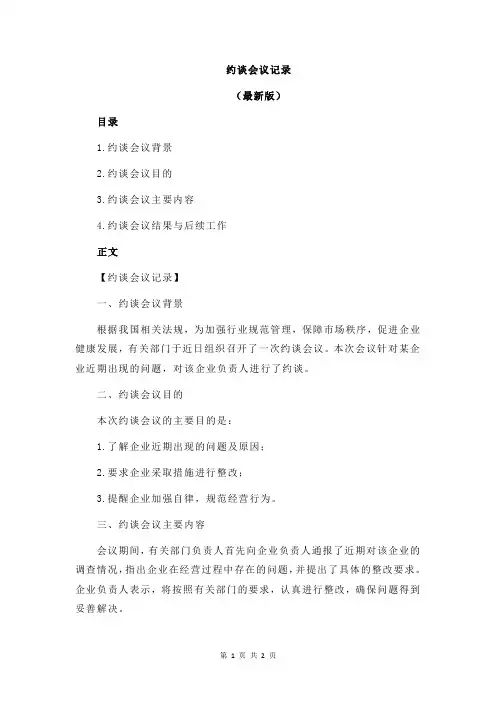 约谈会议记录

（最新版）

目录

1.约谈会议背景

2.约谈会议目的

3.约谈会议主要内容

4.约谈会议结果与后续工作

正文

【约谈会议记录】

一、约谈会议背景

根据我国相关法规，为加强行业规范管理，保障市场秩序，促进企业健康发展，有关部门于近日组织召开了一次约谈会议。本次会议针对某企业近期出现的问题，对该企业负责人进行了约谈。

二、约谈会议目的

本次约谈会议的主要目的是：

1.了解企业近期出现的问题及原因；

2.要求企业采取措施进行整改；

3.提醒企业加强自律，规范经营行为。

三、约谈会议主要内容

会议期间，有关部门负责人首先向企业负责人通报了近期对该企业的调查情况，指出企业在经营过程中存在的问题，并提出了具体的整改要求。企业负责人表示，将按照有关部门的要求，认真进行整改，确保问题得到妥善解决。

第 1 页 共 2 页